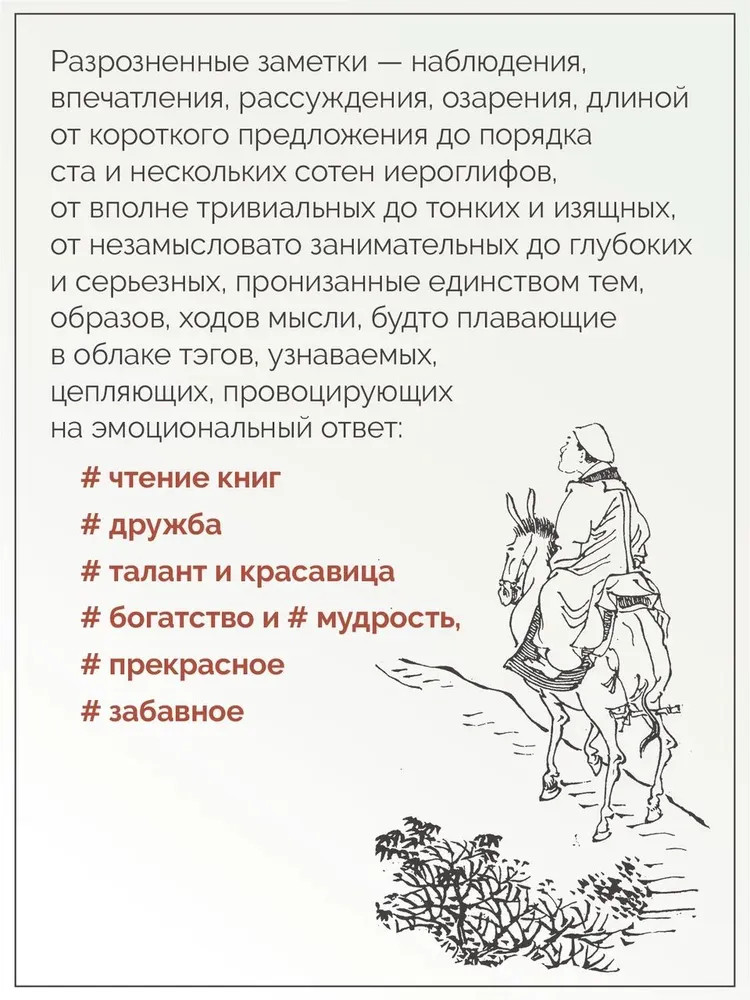 Разрозненные заметки — наблюдения, впечатления, рассуждения, озарения, длиной от короткого предложения до порядка ста и нескольких сотен иероглифов, от вполне тривиальных до тонких и изящных, от незамысловато занимательных до глубоких и серьезных, пронизанные единством тем, образов, ходов мысли, будто плавающие в облаке тэгов, узнаваемых, цепляющих, провоцирующих на эмоциональный ответ:

# чтение книг
# дружба
# талант и красавица
# богатство и # мудрость,
# прекрасное
# забавное